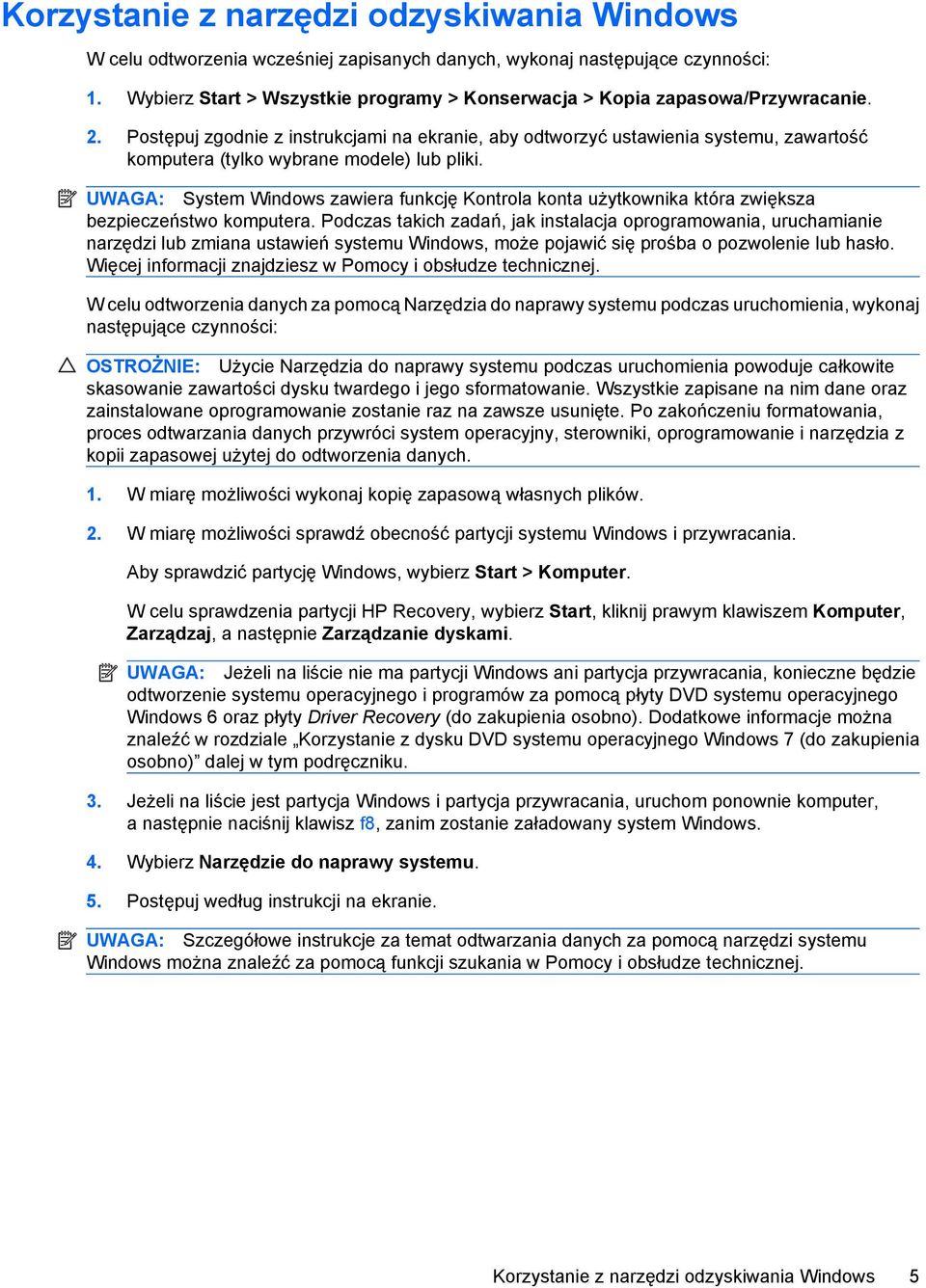 Korzystanie z narzędzi odzyskiwania Windows

W celu odtworzenia wcześniej zapisanych danych, wykonaj następujące czynności:

1. Wybierz Start > Wszystkie programy > Konserwacja > Kopia zapasowa/Przywracanie.

2. Postępuj zgodnie z instrukcjami na ekranie, aby odtworzyć ustawienia systemu, zawartość komputera (tylko wybrane modele) lub pliki.

UWAGA: System Windows zawiera funkcję Kontrola konta użytkownika która zwiększa bezpieczeństwo komputera. Podczas takich zadań, jak instalacja oprogramowania, uruchamianie narzędzi lub zmiana ustawień systemu Windows, może pojawić się prośba o pozwolenie lub hasło. Więcej informacji znajdziesz w Pomocy i obsłudze technicznej.

W celu odtworzenia danych za pomocą Narzędzia do naprawy systemu podczas uruchomienia, wykonaj następujące czynności:

OSTROŻNIE: Użycie Narzędzia do naprawy systemu podczas uruchomienia powoduje całkowite skasowanie zawartości dysku twardego i jego sformatowanie. Wszystkie zapisane na nim dane oraz zainstalowane oprogramowanie zostanie raz na zawsze usunięte. Po zakończeniu formatowania, proces odtwarzania danych przywróci system operacyjny, sterowniki, oprogramowanie i narzędzia z kopii zapasowej użytej do odtworzenia danych.

1. W miarę możliwości wykonaj kopię zapasową własnych plików.

2. W miarę możliwości sprawdź obecność partycji systemu Windows i przywracania.

Aby sprawdzić partycję Windows, wybierz Start > Komputer.

W celu sprawdzenia partycji HP Recovery, wybierz Start, kliknij prawym klawiszem Komputer, Zarządzaj, a następnie Zarządzanie dyskami.

UWAGA: Jeżeli na liście nie ma partycji Windows ani partycja przywracania, konieczne będzie odtworzenie systemu operacyjnego i programów za pomocą płyty DVD systemu operacyjnego Windows 6 oraz płyty Driver Recovery (do zakupienia osobno). Dodatkowe informacje można znaleźć w rozdziale „Korzystanie z dysku DVD systemu operacyjnego Windows 7 (do zakupienia osobno)" dalej w tym podręczniku.

3. Jeżeli na liście jest partycja Windows i partycja przywracania, uruchom ponownie komputer, a następnie naciśnij klawisz f8, zanim zostanie załadowany system Windows.

4. Wybierz Narzędzie do naprawy systemu.

5. Postępuj według instrukcji na ekranie.

UWAGA: Szczegółowe instrukcje za temat odtwarzania danych za pomocą narzędzi systemu Windows można znaleźć za pomocą funkcji szukania w Pomocy i obsłudze technicznej.

Korzystanie z narzędzi odzyskiwania Windows 5